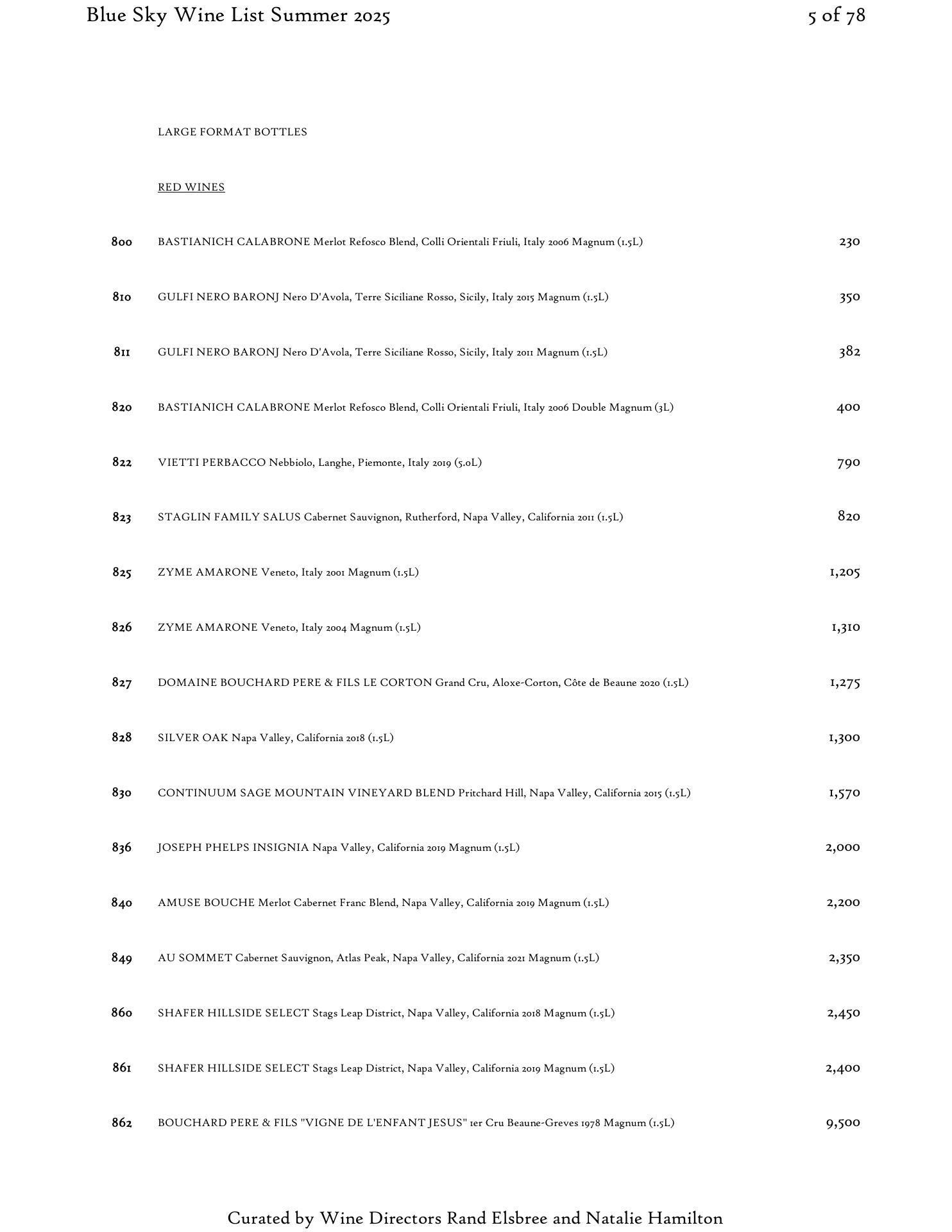 Blue Sky Wine List Summer 2025

5 of 78

LARGE FORMAT BOTTLES

RED WINES

800 BASTIANICH CALABRONE Merlot Refosco Blend, Colli Orientali Friuli, Italy 2006 Magnum (1.5L) 230

810 GULFI NERO BARONJ Nero D'Avola, Terre Siciliane Rosso, Sicily, Italy 2015 Magnum (1.5L) 350

811 GULFI NERO BARONJ Nero D'Avola, Terre Siciliane Rosso, Sicily, Italy 2011 Magnum (1.5L) 382

820 BASTIANICH CALABRONE Merlot Refosco Blend, Colli Orientali Friuli, Italy 2006 Double Magnum (3L) 400

822 VIETTI PERBACCO Nebbiolo, Langhe, Piemonte, Italy 2019 (5.0L) 790

823 STAGLIN FAMILY SALUS Cabernet Sauvignon, Rutherford, Napa Valley, California 2011 (1.5L) 820

825 ZYME AMARONE Veneto, Italy 2001 Magnum (1.5L) 1,205

826 ZYME AMARONE Veneto, Italy 2004 Magnum (1.5L) 1,310

827 DOMAINE BOUCHARD PERE & FILS LE CORTON Grand Cru, Aloxe-Corton, Côte de Beaune 2020 (1.5L) 1,275

828 SILVER OAK Napa Valley, California 2018 (1.5L) 1,300

830 CONTINUUM SAGE MOUNTAIN VINEYARD BLEND Pritchard Hill, Napa Valley, California 2015 (1.5L) 1,570

836 JOSEPH PHELPS INSIGNIA Napa Valley, California 2019 Magnum (1.5L) 2,000

840 AMUSE BOUCHE Merlot Cabernet Franc Blend, Napa Valley, California 2019 Magnum (1.5L) 2,200

849 AU SOMMET Cabernet Sauvignon, Atlas Peak, Napa Valley, California 2021 Magnum (1.5L) 2,350

860 SHAFER HILLSIDE SELECT Stags Leap District, Napa Valley, California 2018 Magnum (1.5L) 2,450

861 SHAFER HILLSIDE SELECT Stags Leap District, Napa Valley, California 2019 Magnum (1.5L) 2,400

862 BOUCHARD PERE & FILS "VIGNE DE L'ENFANT JESUS" 1er Cru Beaune-Greves 1978 Magnum (1.5L) 9,500

Curated by Wine Directors Rand Elsbree and Natalie Hamilton